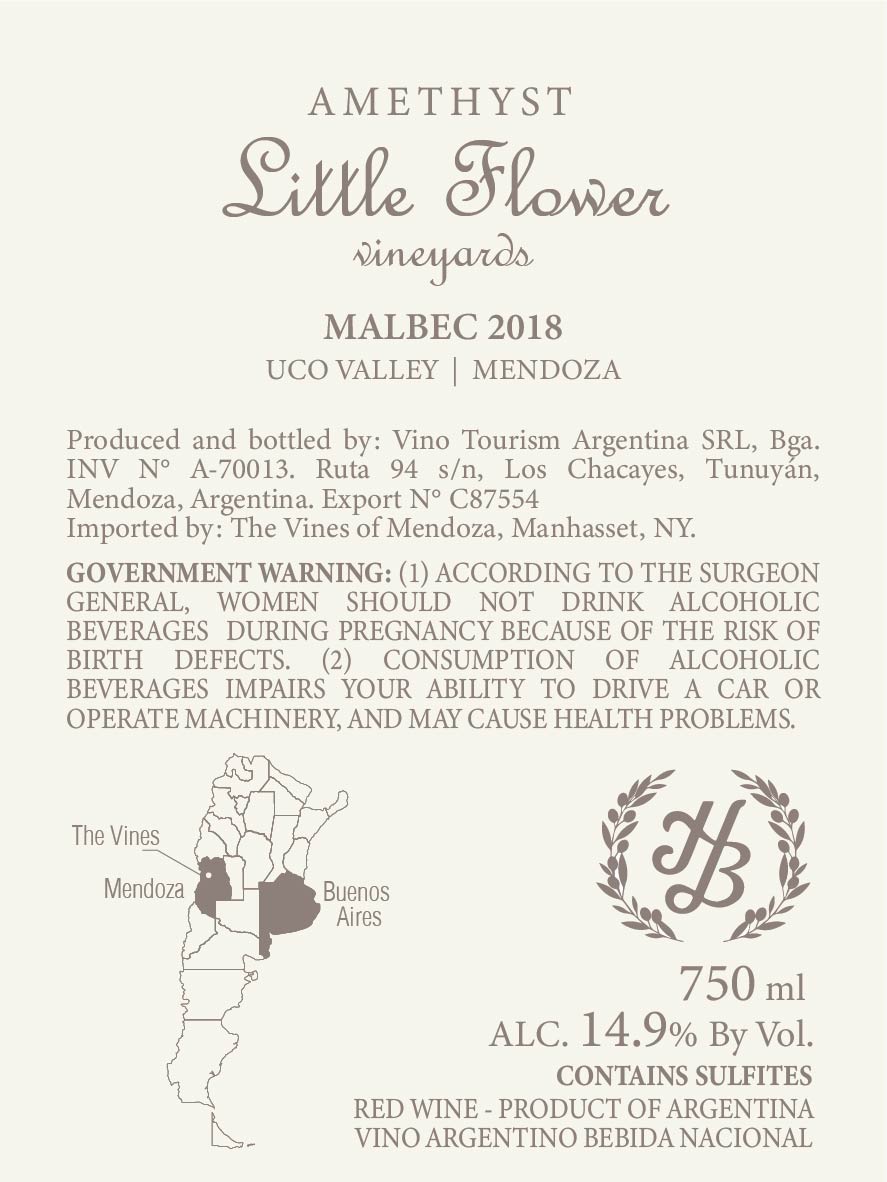 AMETHYST
Little Flower
vineyards

MALBEC 2018
UCO VALLEY | MENDOZA

Produced and bottled by: Vino Tourism Argentina SRL, Bga. INV N° A-70013. Ruta 94 s/n, Los Chacayes, Tunuyán, Mendoza, Argentina. Export N° C87554
Imported by: The Vines of Mendoza, Manhasset, NY.

GOVERNMENT WARNING: (1) ACCORDING TO THE SURGEON GENERAL, WOMEN SHOULD NOT DRINK ALCOHOLIC BEVERAGES DURING PREGNANCY BECAUSE OF THE RISK OF BIRTH DEFECTS. (2) CONSUMPTION OF ALCOHOLIC BEVERAGES IMPAIRS YOUR ABILITY TO DRIVE A CAR OR OPERATE MACHINERY, AND MAY CAUSE HEALTH PROBLEMS.

The Vines
Mendoza
Buenos Aires

HB

750 ml
ALC. 14.9% By Vol.
CONTAINS SULFITES
RED WINE - PRODUCT OF ARGENTINA
VINO ARGENTINO BEBIDA NACIONAL